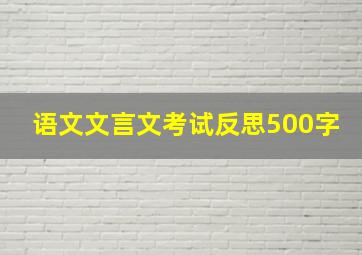 语文文言文考试反思500字